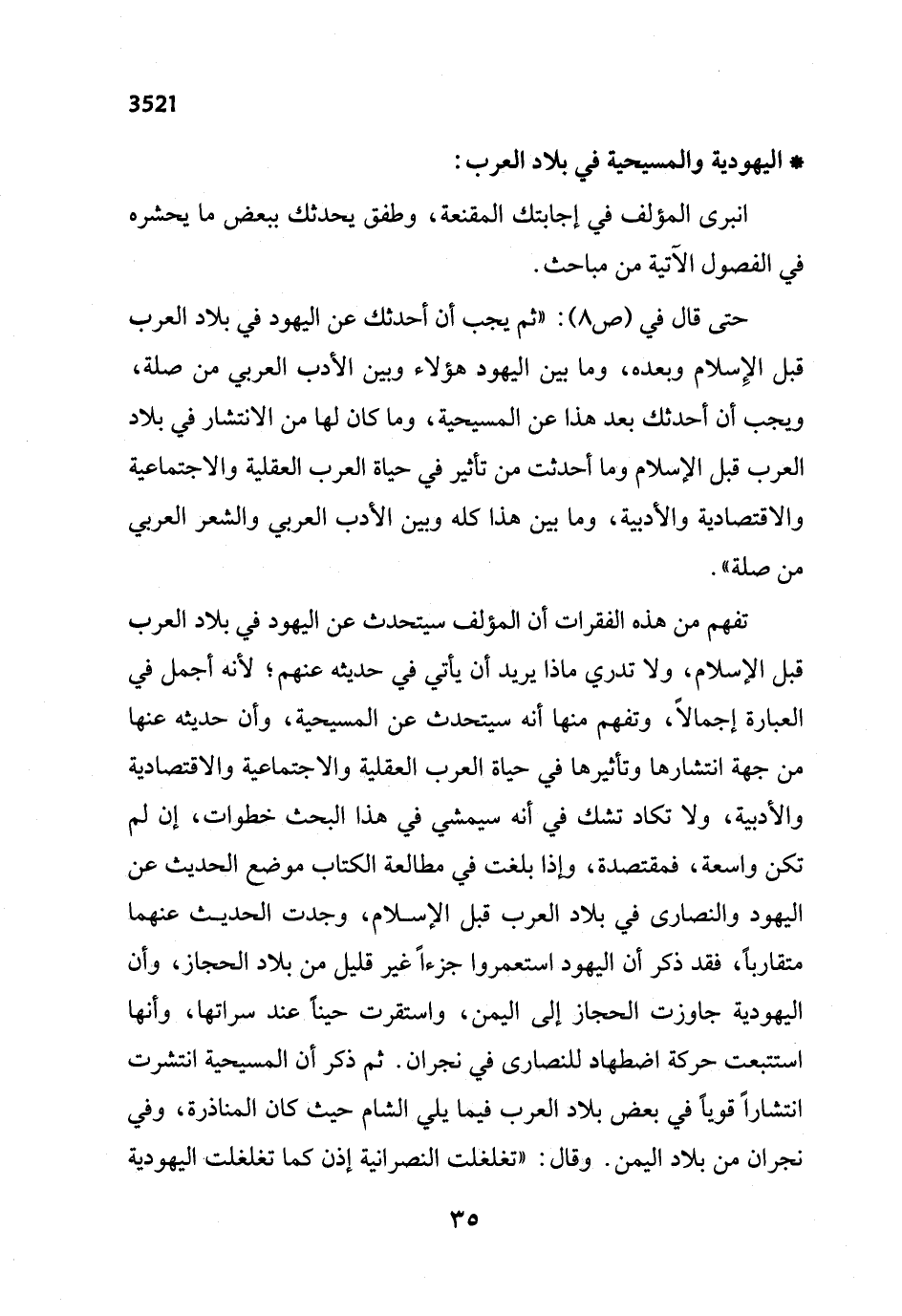 3521

* اليهودية والمسيحية في بلاد العرب:

انبرى المؤلف في إجابتك المقنعة، وطفق يحدثك ببعض ما يحشره في الفصول الآتية من مباحث.

حتى قال في (ص٨): «ثم يجب أن أحدثك عن اليهود في بلاد العرب قبل الإسلام وبعده، وما بين اليهود هؤلاء وبين الأدب العربي من صلة، ويجب أن أحدثك بعد هذا عن المسيحية، وما كان لها من الانتشار في بلاد العرب قبل الإسلام وما أحدثت من تأثير في حياة العرب العقلية والاجتماعية والاقتصادية والأدبية، وما بين هذا كله وبين الأدب العربي والشعر العربي من صلة».

تفهم من هذه الفقرات أن المؤلف سيتحدث عن اليهود في بلاد العرب قبل الإسلام، ولا تدري ماذا يريد أن يأتي في حديثه عنهم؛ لأنه أجمل في العبارة إجمالاً، وتفهم منها أنه سيتحدث عن المسيحية، وأن حديثه عنها من جهة انتشارها وتأثيرها في حياة العرب العقلية والاجتماعية والاقتصادية والأدبية، ولا تكاد تشك في أنه سيمشي في هذا البحث خطوات، إن لم تكن واسعة، فمقتصدة، وإذا بلغت في مطالعة الكتاب موضع الحديث عن اليهود والنصارى في بلاد العرب قبل الإسلام، وجدت الحديث عنهما متقارباً، فقد ذكر أن اليهود استعمروا جزءاً غير قليل من بلاد الحجاز، وأن اليهودية جاوزت الحجاز إلى اليمن، واستقرت حيناً عند سراتها، وأنها استتبعت حركة اضطهاد للنصارى في نجران. ثم ذكر أن المسيحية انتشرت انتشاراً قوياً في بعض بلاد العرب فيما يلي الشام حيث كان المناذرة، وفي نجران من بلاد اليمن. وقال: «تغلغلت النصرانية إذن كما تغلغلت اليهودية

٣٥